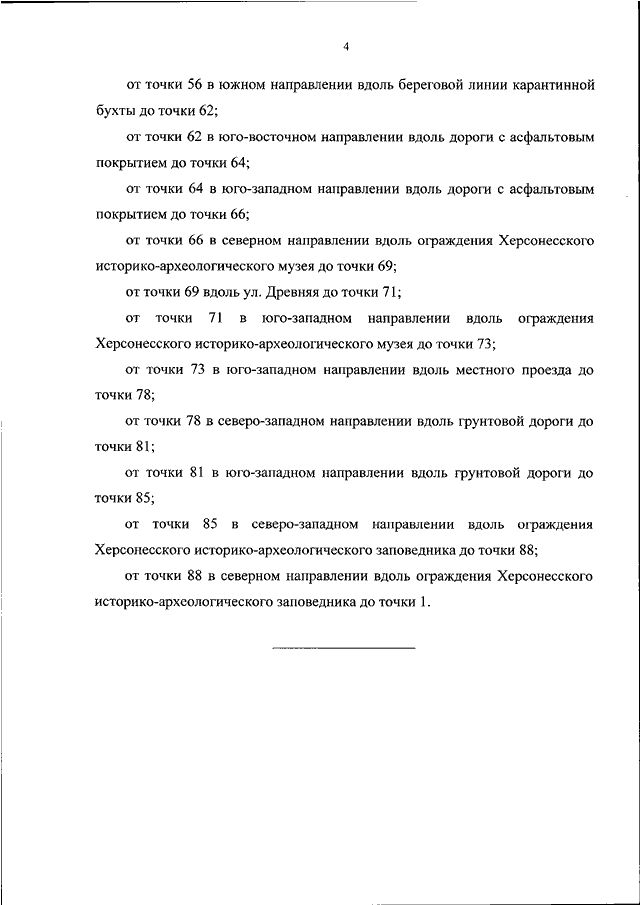 4

от точки 56 в южном направлении вдоль береговой линии карантинной бухты до точки 62;

от точки 62 в юго-восточном направлении вдоль дороги с асфальтовым покрытием до точки 64;

от точки 64 в юго-западном направлении вдоль дороги с асфальтовым покрытием до точки 66;

от точки 66 в северном направлении вдоль ограждения Херсонесского историко-археологического музея до точки 69;

от точки 69 вдоль ул. Древняя до точки 71;

от точки 71 в юго-западном направлении вдоль ограждения Херсонесского историко-археологического музея до точки 73;

от точки 73 в юго-западном направлении вдоль местного проезда до точки 78;

от точки 78 в северо-западном направлении вдоль грунтовой дороги до точки 81;

от точки 81 в юго-западном направлении вдоль грунтовой дороги до точки 85;

от точки 85 в северо-западном направлении вдоль ограждения Херсонесского историко-археологического заповедника до точки 88;

от точки 88 в северном направлении вдоль ограждения Херсонесского историко-археологического заповедника до точки 1.